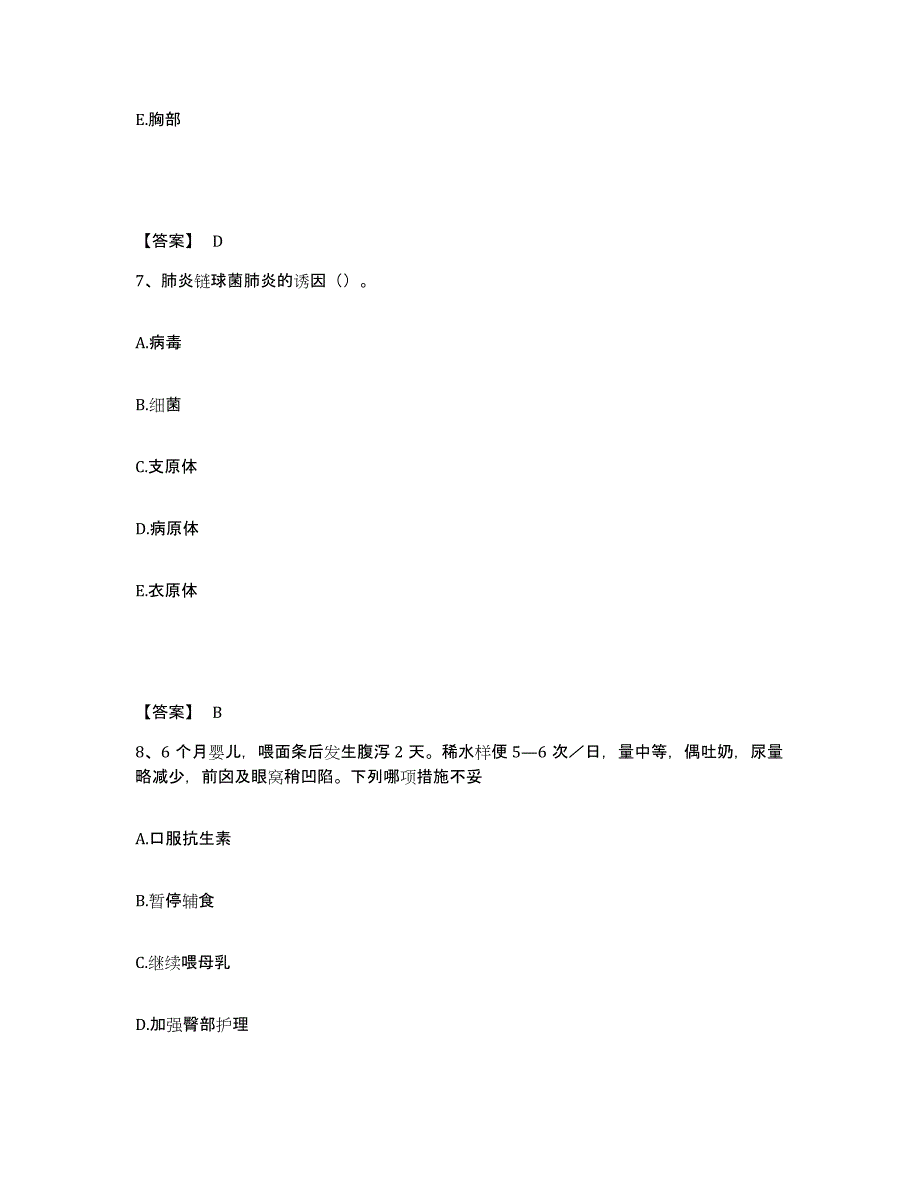 E.胸部

【答案】 D

7、肺炎链球菌肺炎的诱因（）。

A.病毒

B.细菌

C.支原体

D.病原体

E.衣原体

【答案】 B

8、6 个月婴儿，喂面条后发生腹泻 2 天。稀水样便 5—6 次／日，量中等，偶吐奶，尿量略减少，前囟及眼窝稍凹陷。下列哪项措施不妥

A.口服抗生素

B.暂停辅食

C.继续喂母乳

D.加强臀部护理